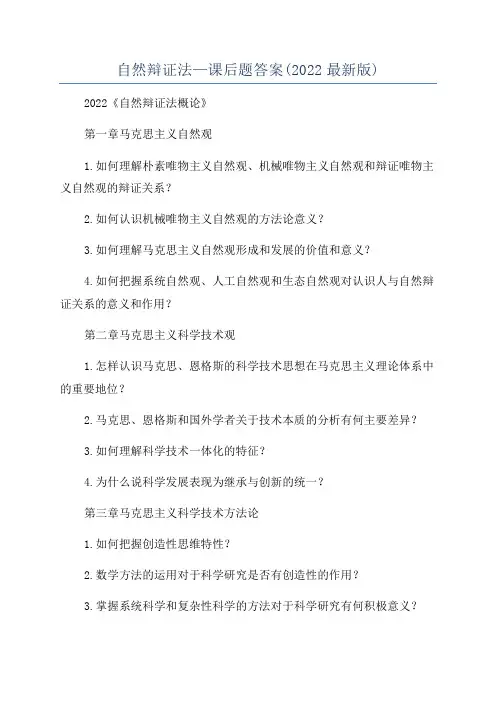 自然辩证法—课后题答案(2022 最新版)

2022《自然辩证法概论》

第一章马克思主义自然观

1.如何理解朴素唯物主义自然观、机械唯物主义自然观和辩证唯物主义自然观的辩证关系？

2.如何认识机械唯物主义自然观的方法论意义？

3.如何理解马克思主义自然观形成和发展的价值和意义？

4.如何把握系统自然观、人工自然观和生态自然观对认识人与自然辩证关系的意义和作用？

第二章马克思主义科学技术观

1.怎样认识马克思、恩格斯的科学技术思想在马克思主义理论体系中的重要地位？

2.马克思、恩格斯和国外学者关于技术本质的分析有何主要差异？

3.如何理解科学技术一体化的特征？

4.为什么说科学发展表现为继承与创新的统一？

第三章马克思主义科学技术方法论

1.如何把握创造性思维特性？

2.数学方法的运用对于科学研究是否有创造性的作用？

3.掌握系统科学和复杂性科学的方法对于科学研究有何积极意义？